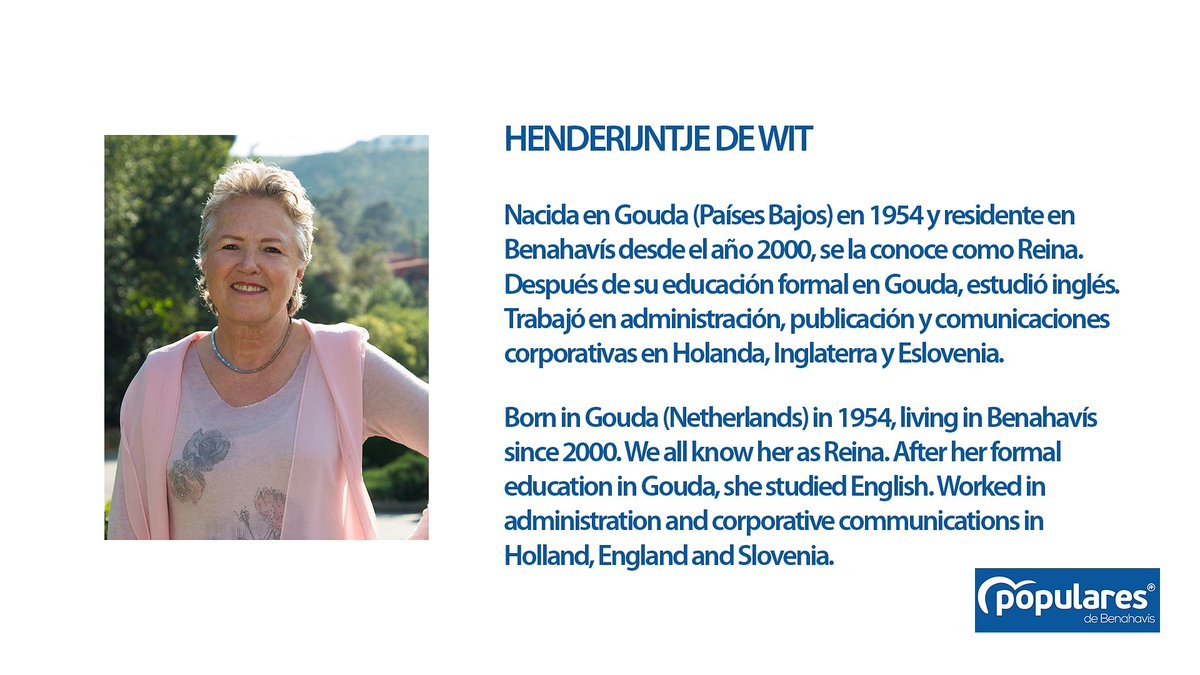 HENDERIJNTJE DE WIT

Nacida en Gouda (Países Bajos) en 1954 y residente en Benahavís desde el año 2000, se la conoce como Reina. Después de su educación formal en Gouda, estudió inglés. Trabajó en administración, publicación y comunicaciones corporativas en Holanda, Inglaterra y Eslovenia.

Born in Gouda (Netherlands) in 1954, living in Benahavís since 2000. We all know her as Reina. After her formal education in Gouda, she studied English. Worked in administration and corporative communications in Holland, England and Slovenia.

populares®
de Benahavís